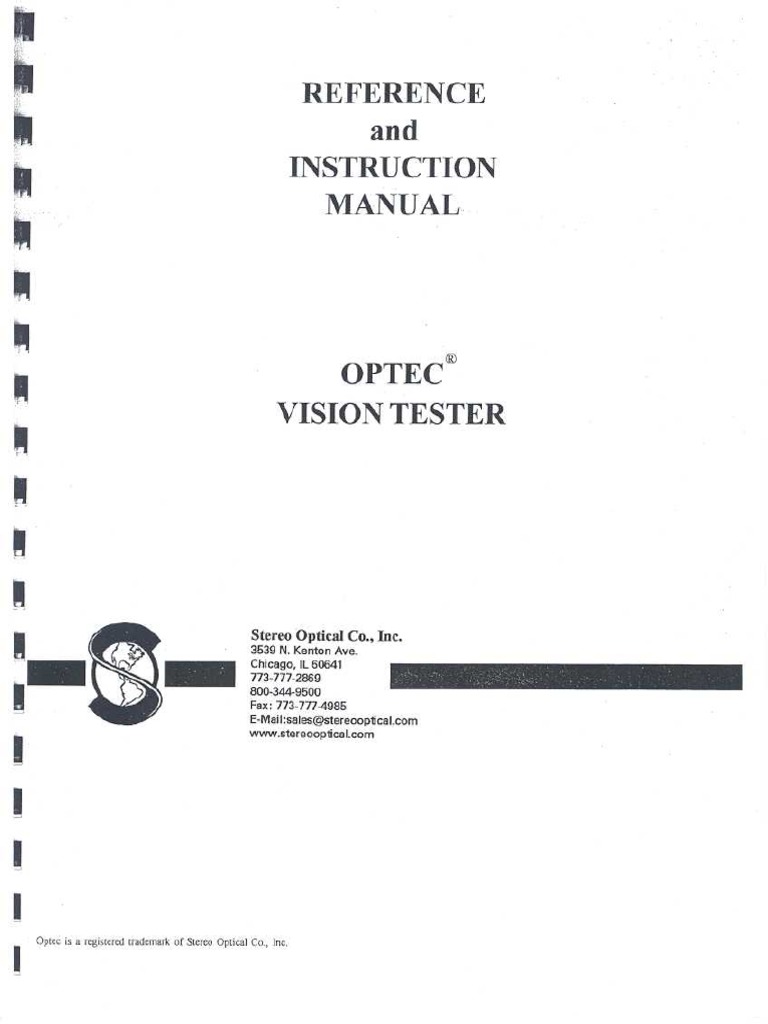 REFERENCE
and
INSTRUCTION
MANUAL

OPTEC®
VISION TESTER

Stereo Optical Co., Inc.
3539 N. Kenton Ave.
Chicago, IL 60641
773-777-2869
800-344-9500
Fax: 773-777-4985
E-Mail:sales@stereooptical.com
www.stereooptical.com

Optec is a registered trademark of Stereo Optical Co., Inc.